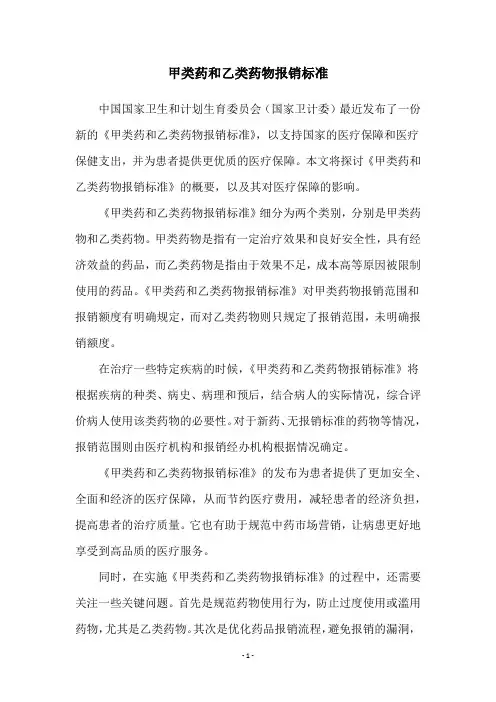 甲类药和乙类药物报销标准

中国国家卫生和计划生育委员会（国家卫计委）最近发布了一份新的《甲类药和乙类药物报销标准》，以支持国家的医疗保障和医疗保健支出，并为患者提供更优质的医疗保障。本文将探讨《甲类药和乙类药物报销标准》的概要，以及其对医疗保障的影响。

《甲类药和乙类药物报销标准》细分为两个类别，分别是甲类药物和乙类药物。甲类药物是指有一定治疗效果和良好安全性，具有经济效益的药品，而乙类药物是指由于效果不足，成本高等原因被限制使用的药品。《甲类药和乙类药物报销标准》对甲类药物报销范围和报销额度有明确规定，而对乙类药物则只规定了报销范围，未明确报销额度。

在治疗一些特定疾病的时候，《甲类药和乙类药物报销标准》将根据疾病的种类、病史、病理和预后，结合病人的实际情况，综合评价病人使用该类药物的必要性。对于新药、无报销标准的药物等情况，报销范围则由医疗机构和报销经办机构根据情况确定。

《甲类药和乙类药物报销标准》的发布为患者提供了更加安全、全面和经济的医疗保障，从而节约医疗费用，减轻患者的经济负担，提高患者的治疗质量。它也有助于规范中药市场营销，让病患更好地享受到高品质的医疗服务。

同时，在实施《甲类药和乙类药物报销标准》的过程中，还需要关注一些关键问题。首先是规范药物使用行为，防止过度使用或滥用药物，尤其是乙类药物。其次是优化药品报销流程，避免报销的漏洞，

- 1 -